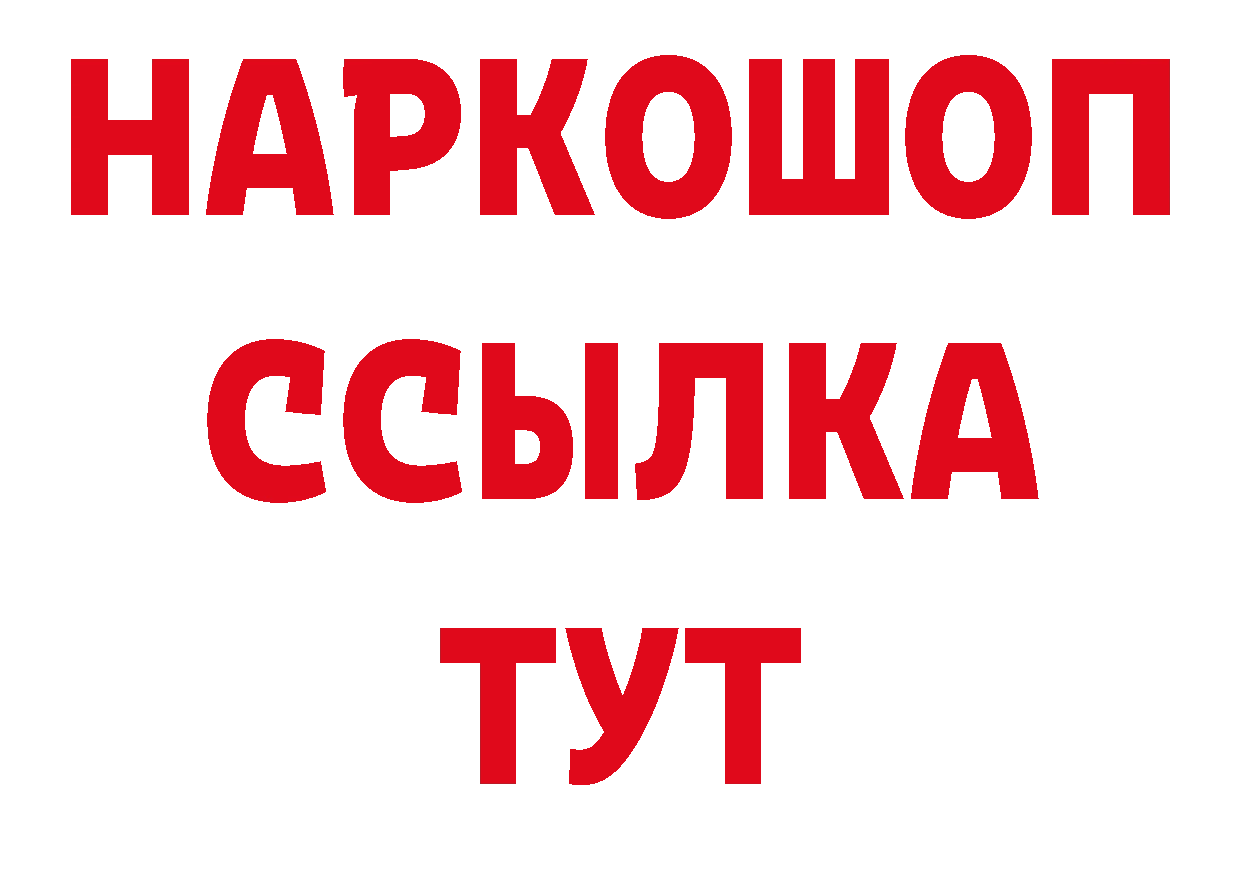 НАРКОШОП
ССЫЛКА
ТУТ